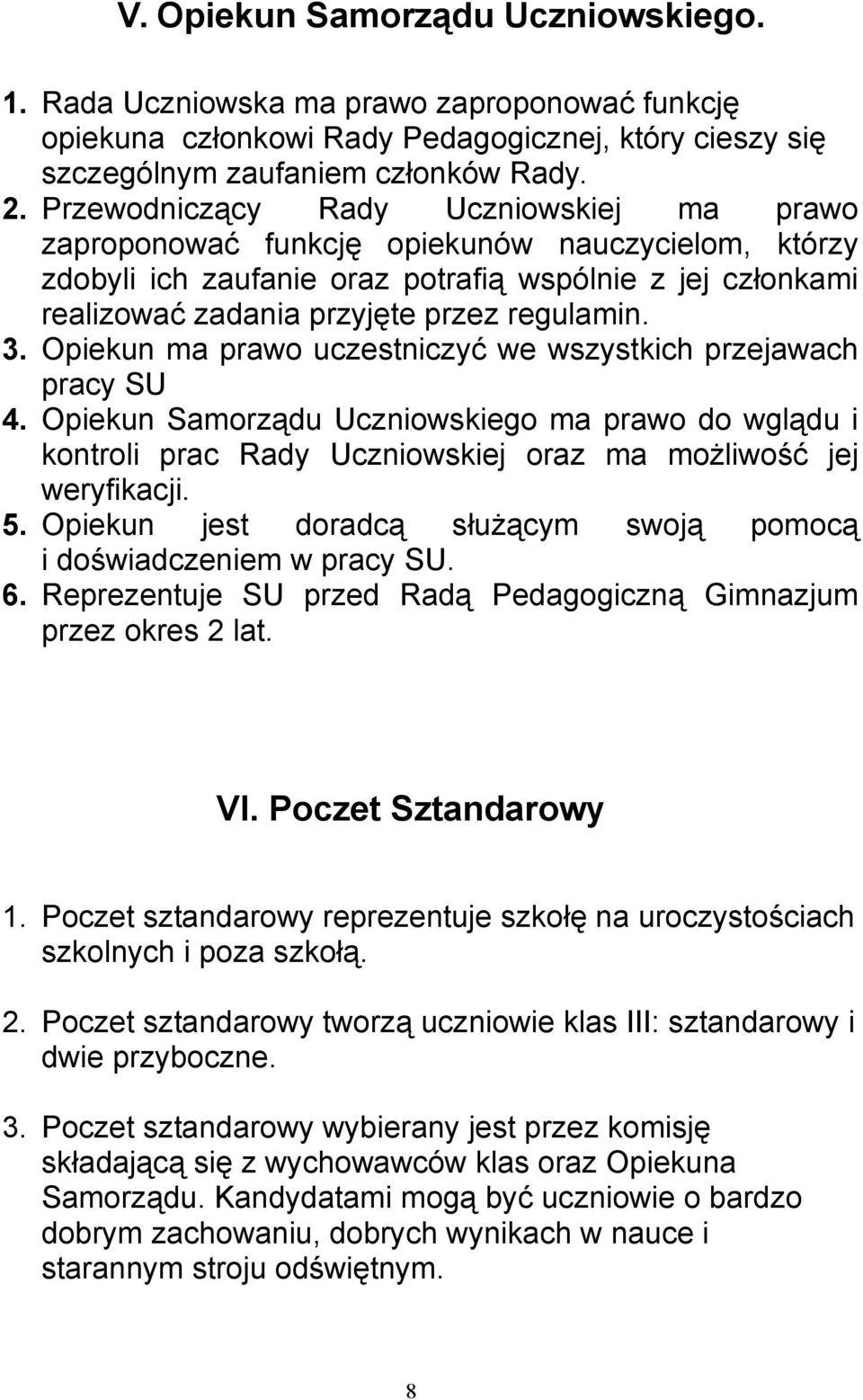 V. Opiekun Samorządu Uczniowskiego.

1. Rada Uczniowska ma prawo zaproponować funkcję opiekuna członkowi Rady Pedagogicznej, który cieszy się szczególnym zaufaniem członków Rady.
2. Przewodniczący Rady Uczniowskiej ma prawo zaproponować funkcję opiekunów nauczycielom, którzy zdobyli ich zaufanie oraz potrafią wspólnie z jej członkami realizować zadania przyjęte przez regulamin.
3. Opiekun ma prawo uczestniczyć we wszystkich przejawach pracy SU
4. Opiekun Samorządu Uczniowskiego ma prawo do wglądu i kontroli prac Rady Uczniowskiej oraz ma możliwość jej weryfikacji.
5. Opiekun jest doradcą służącym swoją pomocą i doświadczeniem w pracy SU.
6. Reprezentuje SU przed Radą Pedagogiczną Gimnazjum przez okres 2 lat.

VI. Poczet Sztandarowy

1. Poczet sztandarowy reprezentuje szkołę na uroczystościach szkolnych i poza szkołą.

2. Poczet sztandarowy tworzą uczniowie klas III: sztandarowy i dwie przyboczne.

3. Poczet sztandarowy wybierany jest przez komisję składającą się z wychowawców klas oraz Opiekuna Samorządu. Kandydatami mogą być uczniowie o bardzo dobrym zachowaniu, dobrych wynikach w nauce i starannym stroju odświętnym.

8